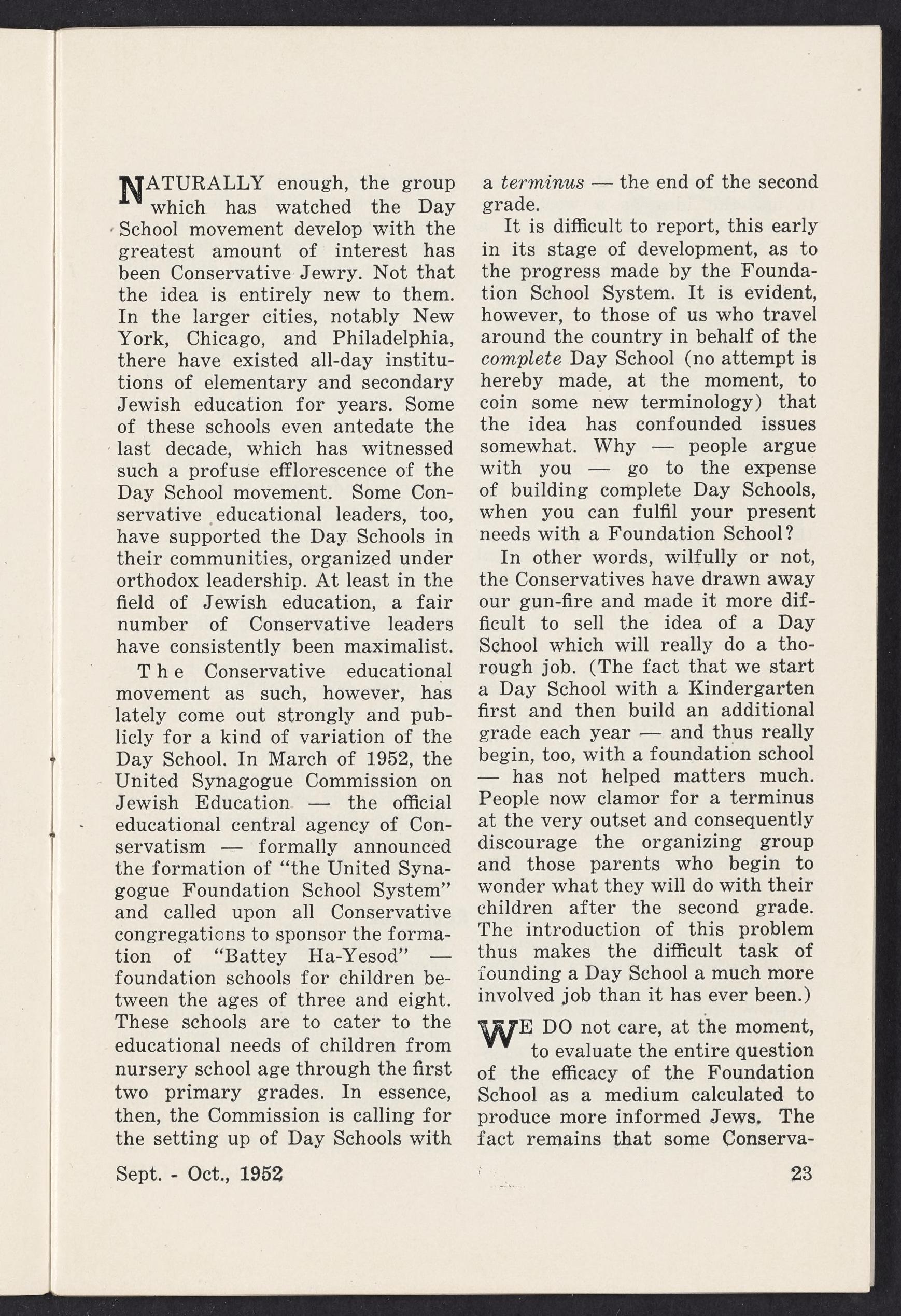 NATURALLY enough, the group which has watched the Day School movement develop with the greatest amount of interest has been Conservative Jewry. Not that the idea is entirely new to them. In the larger cities, notably New York, Chicago, and Philadelphia, there have existed all-day institutions of elementary and secondary Jewish education for years. Some of these schools even antedate the last decade, which has witnessed such a profuse efflorescence of the Day School movement. Some Conservative educational leaders, too, have supported the Day Schools in their communities, organized under orthodox leadership. At least in the field of Jewish education, a fair number of Conservative leaders have consistently been maximalist.

The Conservative educational movement as such, however, has lately come out strongly and publicly for a kind of variation of the Day School. In March of 1952, the United Synagogue Commission on Jewish Education — the official educational central agency of Conservatism — formally announced the formation of "the United Synagogue Foundation School System" and called upon all Conservative congregations to sponsor the formation of "Battey Ha-Yesod" — foundation schools for children between the ages of three and eight. These schools are to cater to the educational needs of children from nursery school age through the first two primary grades. In essence, then, the Commission is calling for the setting up of Day Schools with a terminus — the end of the second grade.

It is difficult to report, this early in its stage of development, as to the progress made by the Foundation School System. It is evident, however, to those of us who travel around the country in behalf of the complete Day School (no attempt is hereby made, at the moment, to coin some new terminology) that the idea has confounded issues somewhat. Why — people argue with you — go to the expense of building complete Day Schools, when you can fulfil your present needs with a Foundation School?

In other words, wilfully or not, the Conservatives have drawn away our gun-fire and made it more difficult to sell the idea of a Day School which will really do a thorough job. (The fact that we start a Day School with a Kindergarten first and then build an additional grade each year — and thus really begin, too, with a foundation school — has not helped matters much. People now clamor for a terminus at the very outset and consequently discourage the organizing group and those parents who begin to wonder what they will do with their children after the second grade. The introduction of this problem thus makes the difficult task of founding a Day School a much more involved job than it has ever been.)

WE DO not care, at the moment, to evaluate the entire question of the efficacy of the Foundation School as a medium calculated to produce more informed Jews. The fact remains that some Conserva-

Sept. - Oct., 1952

23